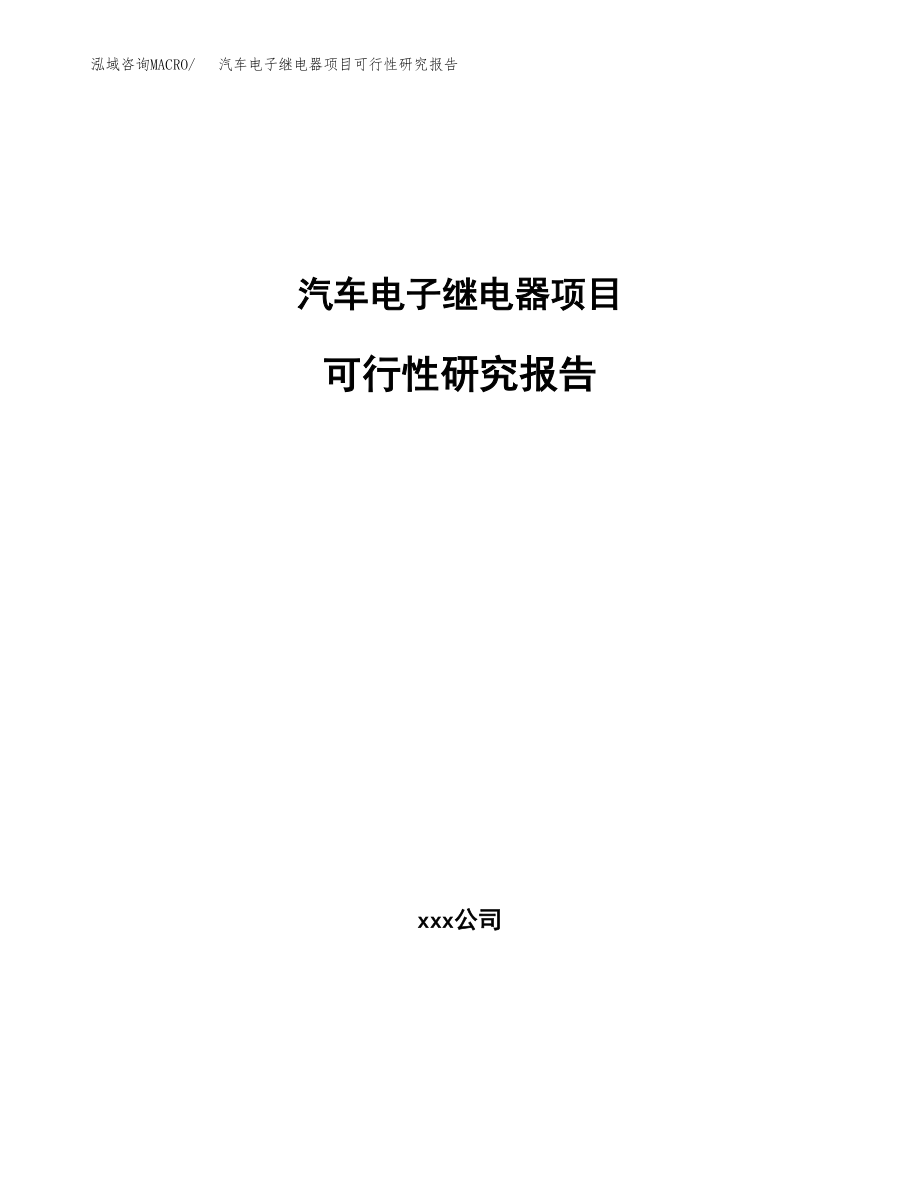 泓域咨询MACRO/　汽车电子继电器项目可行性研究报告

汽车电子继电器项目

可行性研究报告

xxx公司